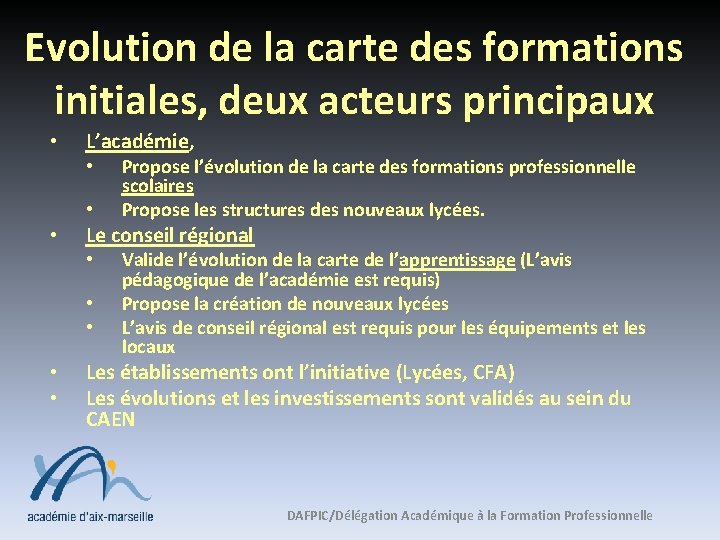 Evolution de la carte des formations initiales, deux acteurs principaux

• L'académie,
  • Propose l'évolution de la carte des formations professionnelle scolaires
  • Propose les structures des nouveaux lycées.
• Le conseil régional
  • Valide l'évolution de la carte de l'apprentissage (L'avis pédagogique de l'académie est requis)
  • Propose la création de nouveaux lycées
  • L'avis de conseil régional est requis pour les équipements et les locaux
• Les établissements ont l'initiative (Lycées, CFA)
• Les évolutions et les investissements sont validés au sein du CAEN

académie d'aix-marseille

DAFPIC/Délégation Académique à la Formation Professionnelle